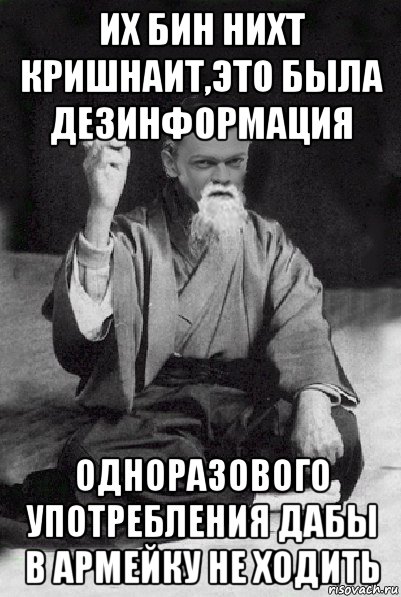 ИХ БИН НИХТ КРИШНАИТ,ЭТО БЫЛА ДЕЗИНФОРМАЦИЯ

ОДНОРАЗОВОГО УПОТРЕБЛЕНИЯ ДАБЫ В АРМЕЙКУ НЕ ХОДИТЬ

risovach.ru